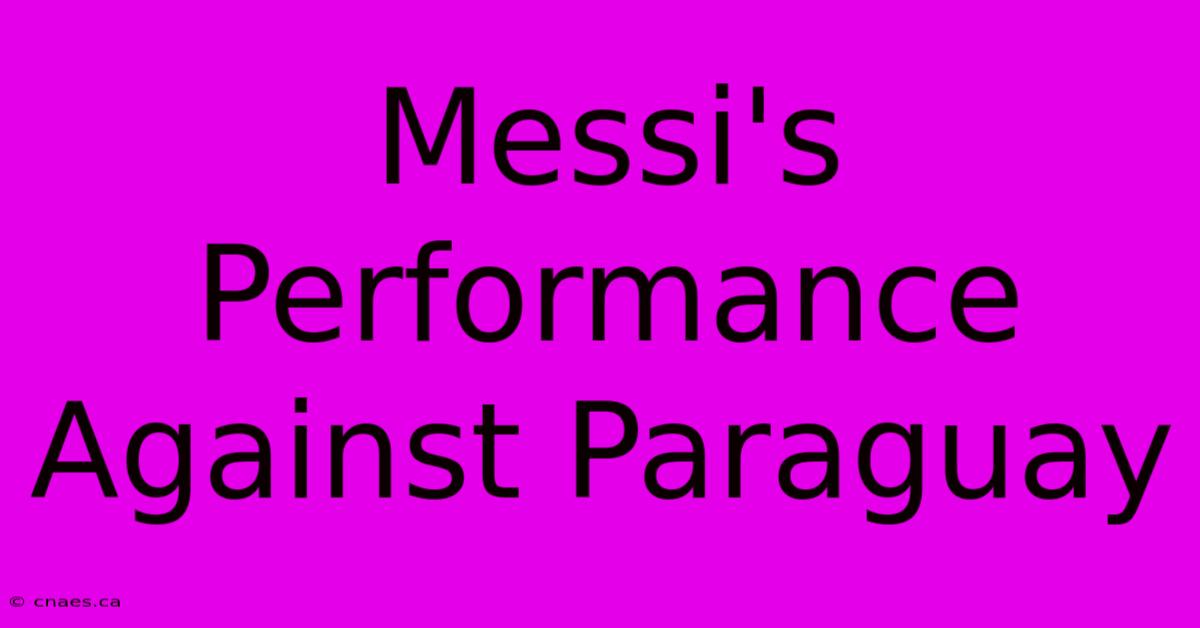 Messi's Performance Against Paraguay

© cnaes.ca